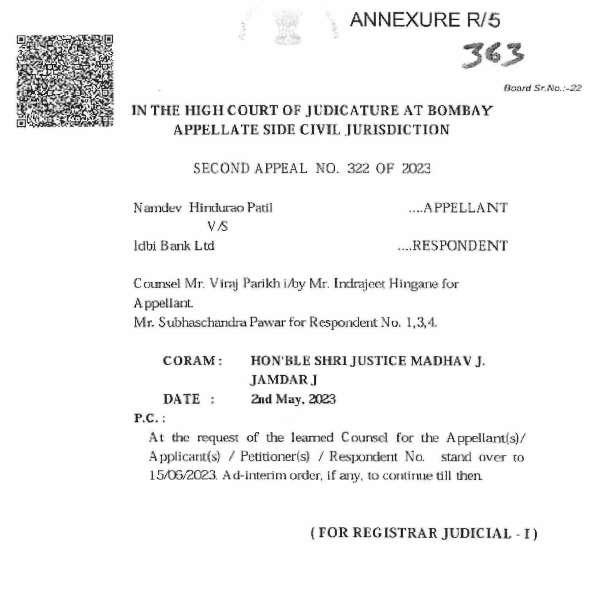 ANNEXURE R/5

363

Board Sr.No.:-22

IN THE HIGH COURT OF JUDICATURE AT BOMBAY
APPELLATE SIDE CIVIL JURISDICTION

SECOND APPEAL NO. 322 OF 2023

Namdev Hindurao Patil ....APPELLANT
V/S
Idbi Bank Ltd ....RESPONDENT

Counsel Mr. Viraj Parikh i/by Mr. Indrajeet Hingane for Appellant.
Mr. Subhaschandra Pawar for Respondent No. 1,3,4.

CORAM : HON'BLE SHRI JUSTICE MADHAV J. JAMDAR J
DATE : 2nd May, 2023

P.C. :
At the request of the learned Counsel for the Appellant(s)/ Applicant(s) / Petitioner(s) / Respondent No. stand over to 15/06/2023. Ad-interim order, if any, to continue till then.

( FOR REGISTRAR JUDICIAL - I )